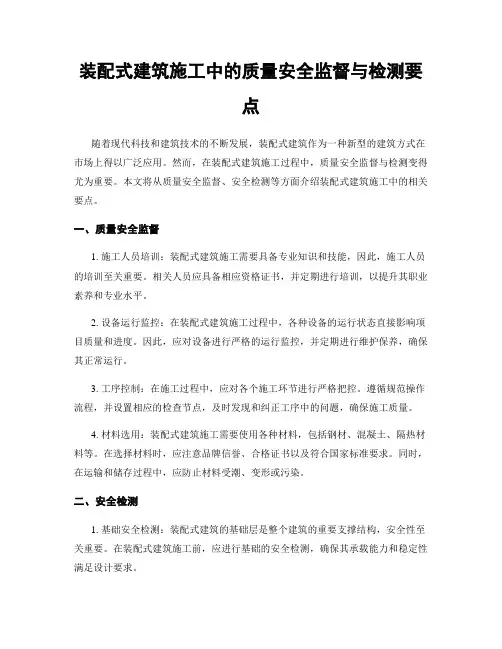 装配式建筑施工中的质量安全监督与检测要点

随着现代科技和建筑技术的不断发展，装配式建筑作为一种新型的建筑方式在市场上得以广泛应用。然而，在装配式建筑施工过程中，质量安全监督与检测变得尤为重要。本文将从质量安全监督、安全检测等方面介绍装配式建筑施工中的相关要点。

一、质量安全监督

1. 施工人员培训：装配式建筑施工需要具备专业知识和技能，因此，施工人员的培训至关重要。相关人员应具备相应资格证书，并定期进行培训，以提升其职业素养和专业水平。

2. 设备运行监控：在装配式建筑施工过程中，各种设备的运行状态直接影响项目质量和进度。因此，应对设备进行严格的运行监控，并定期进行维护保养，确保其正常运行。

3. 工序控制：在施工过程中，应对各个施工环节进行严格把控。遵循规范操作流程，并设置相应的检查节点，及时发现和纠正工序中的问题，确保施工质量。

4. 材料选用：装配式建筑施工需要使用各种材料，包括钢材、混凝土、隔热材料等。在选择材料时，应注意品牌信誉、合格证书以及符合国家标准要求。同时，在运输和储存过程中，应防止材料受潮、变形或污染。

二、安全检测

1. 基础安全检测：装配式建筑的基础层是整个建筑的重要支撑结构，安全性至关重要。在装配式建筑施工前，应进行基础的安全检测，确保其承载能力和稳定性满足设计要求。